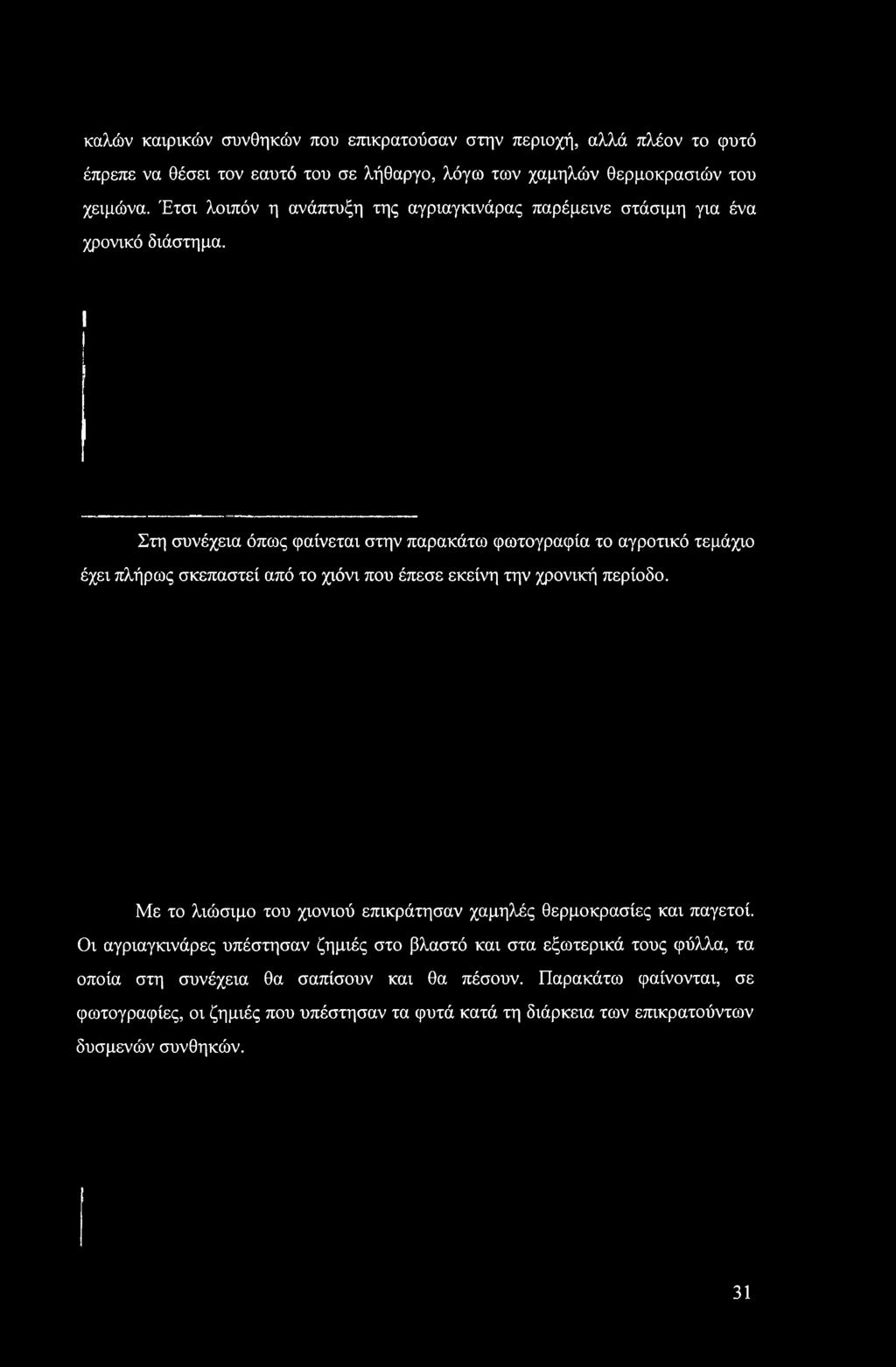 καλών καιρικών συνθηκών που επικρατούσαν στην περιοχή, αλλά πλέον το φυτό έπρεπε να θέσει τον εαυτό του σε λήθαργο, λόγω των χαμηλών θερμοκρασιών του χειμώνα. Έτσι λοιπόν η ανάπτυξη της αγριαγκινάρας παρέμεινε στάσιμη για ένα χρονικό διάστημα.

Στη συνέχεια όπως φαίνεται στην παρακάτω φωτογραφία το αγροτικό τεμάχιο έχει πλήρως σκεπαστεί από το χιόνι που έπεσε εκείνη την χρονική περίοδο.

Με το λιώσιμο του χιονιού επικράτησαν χαμηλές θερμοκρασίες και παγετοί. Οι αγριαγκινάρες υπέστησαν ζημιές στο βλαστό και στα εξωτερικά τους φύλλα, τα οποία στη συνέχεια θα σαπίσουν και θα πέσουν. Παρακάτω φαίνονται, σε φωτογραφίες, οι ζημιές που υπέστησαν τα φυτά κατά τη διάρκεια των επικρατούντων δυσμενών συνθηκών.

31